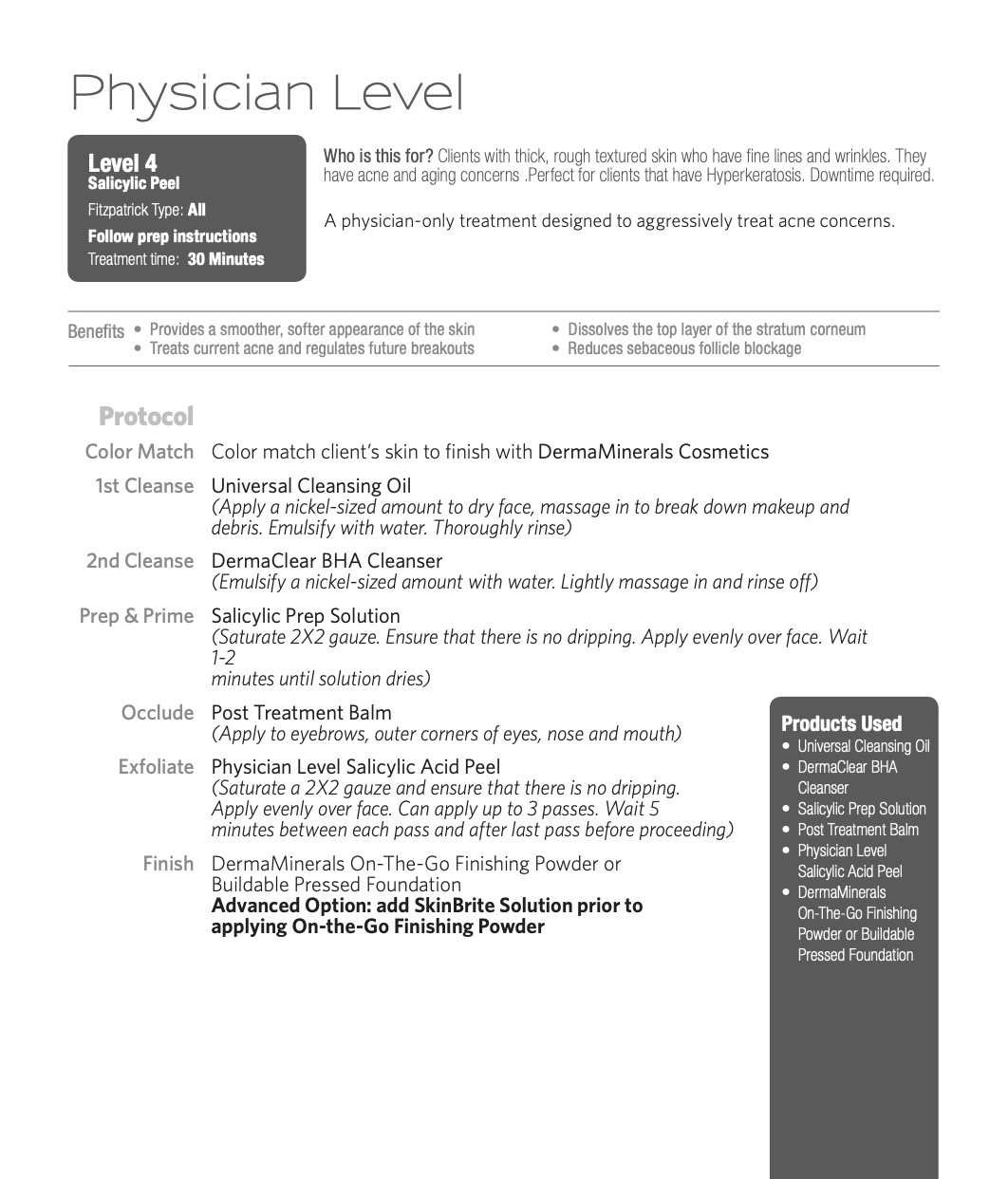 Physician Level

Level 4
Salicylic Peel
Fitzpatrick Type: All
Follow prep instructions
Treatment time: 30 Minutes

Who is this for? Clients with thick, rough textured skin who have fine lines and wrinkles. They have acne and aging concerns .Perfect for clients that have Hyperkeratosis. Downtime required.

A physician-only treatment designed to aggressively treat acne concerns.

Benefits
• Provides a smoother, softer appearance of the skin
• Treats current acne and regulates future breakouts
• Dissolves the top layer of the stratum corneum
• Reduces sebaceous follicle blockage

Protocol

Color Match Color match client's skin to finish with DermaMinerals Cosmetics

1st Cleanse Universal Cleansing Oil
(Apply a nickel-sized amount to dry face, massage in to break down makeup and debris. Emulsify with water. Thoroughly rinse)

2nd Cleanse DermaClear BHA Cleanser
(Emulsify a nickel-sized amount with water. Lightly massage in and rinse off)

Prep & Prime Salicylic Prep Solution
(Saturate 2X2 gauze. Ensure that there is no dripping. Apply evenly over face. Wait 1-2
minutes until solution dries)

Occlude Post Treatment Balm
(Apply to eyebrows, outer corners of eyes, nose and mouth)

Exfoliate Physician Level Salicylic Acid Peel
(Saturate a 2X2 gauze and ensure that there is no dripping. Apply evenly over face. Can apply up to 3 passes. Wait 5 minutes between each pass and after last pass before proceeding)

Finish DermaMinerals On-The-Go Finishing Powder or Buildable Pressed Foundation
Advanced Option: add SkinBrite Solution prior to applying On-the-Go Finishing Powder

Products Used
• Universal Cleansing Oil
• DermaClear BHA Cleanser
• Salicylic Prep Solution
• Post Treatment Balm
• Physician Level Salicylic Acid Peel
• DermaMinerals On-The-Go Finishing Powder or Buildable Pressed Foundation